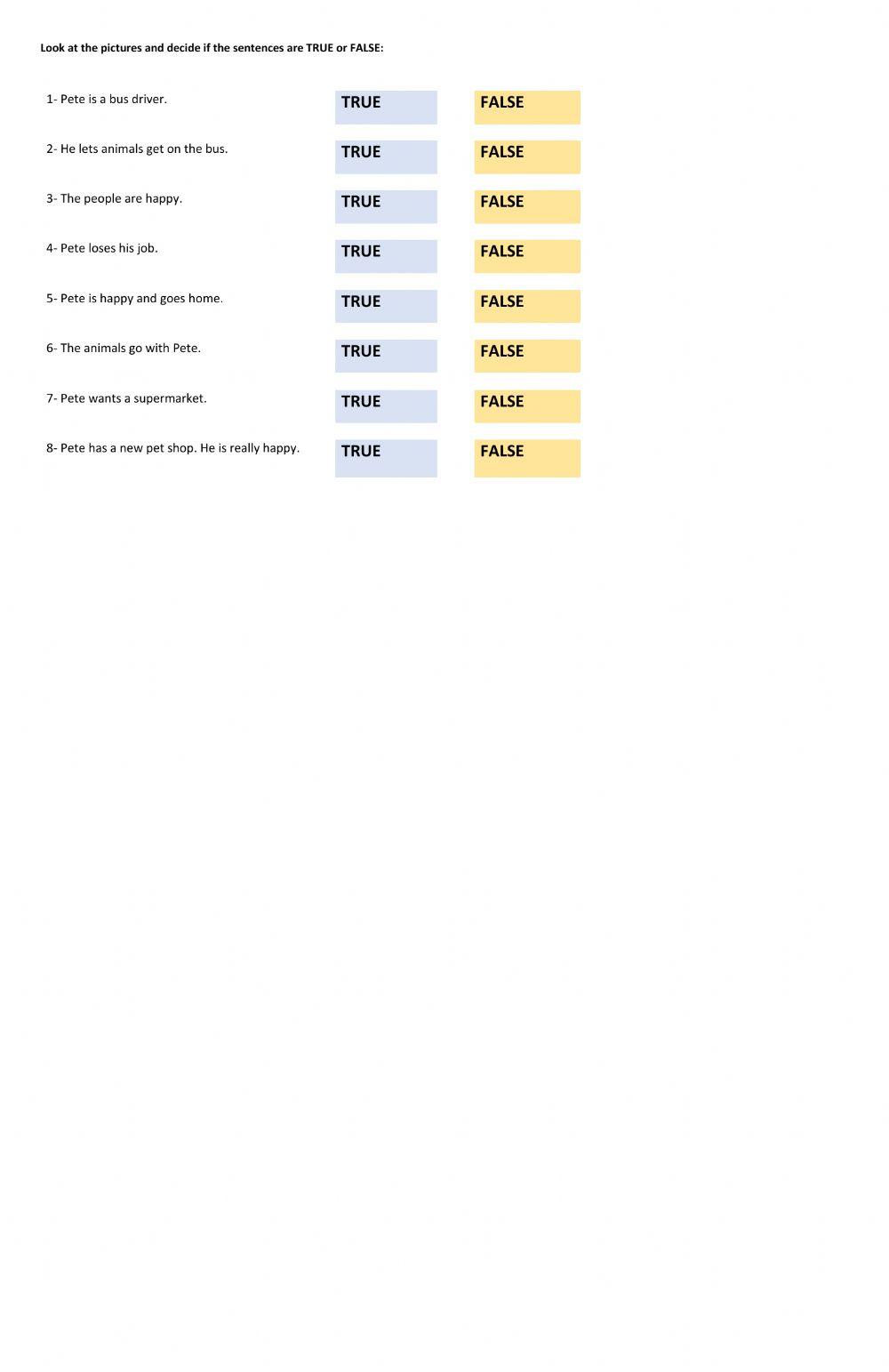 Look at the pictures and decide if the sentences are TRUE or FALSE:

1- Pete is a bus driver. TRUE FALSE

2- He lets animals get on the bus. TRUE FALSE

3- The people are happy. TRUE FALSE

4- Pete loses his job. TRUE FALSE

5- Pete is happy and goes home. TRUE FALSE

6- The animals go with Pete. TRUE FALSE

7- Pete wants a supermarket. TRUE FALSE

8- Pete has a new pet shop. He is really happy. TRUE FALSE